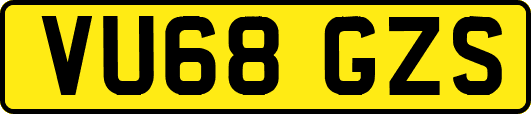 VU68 GZS